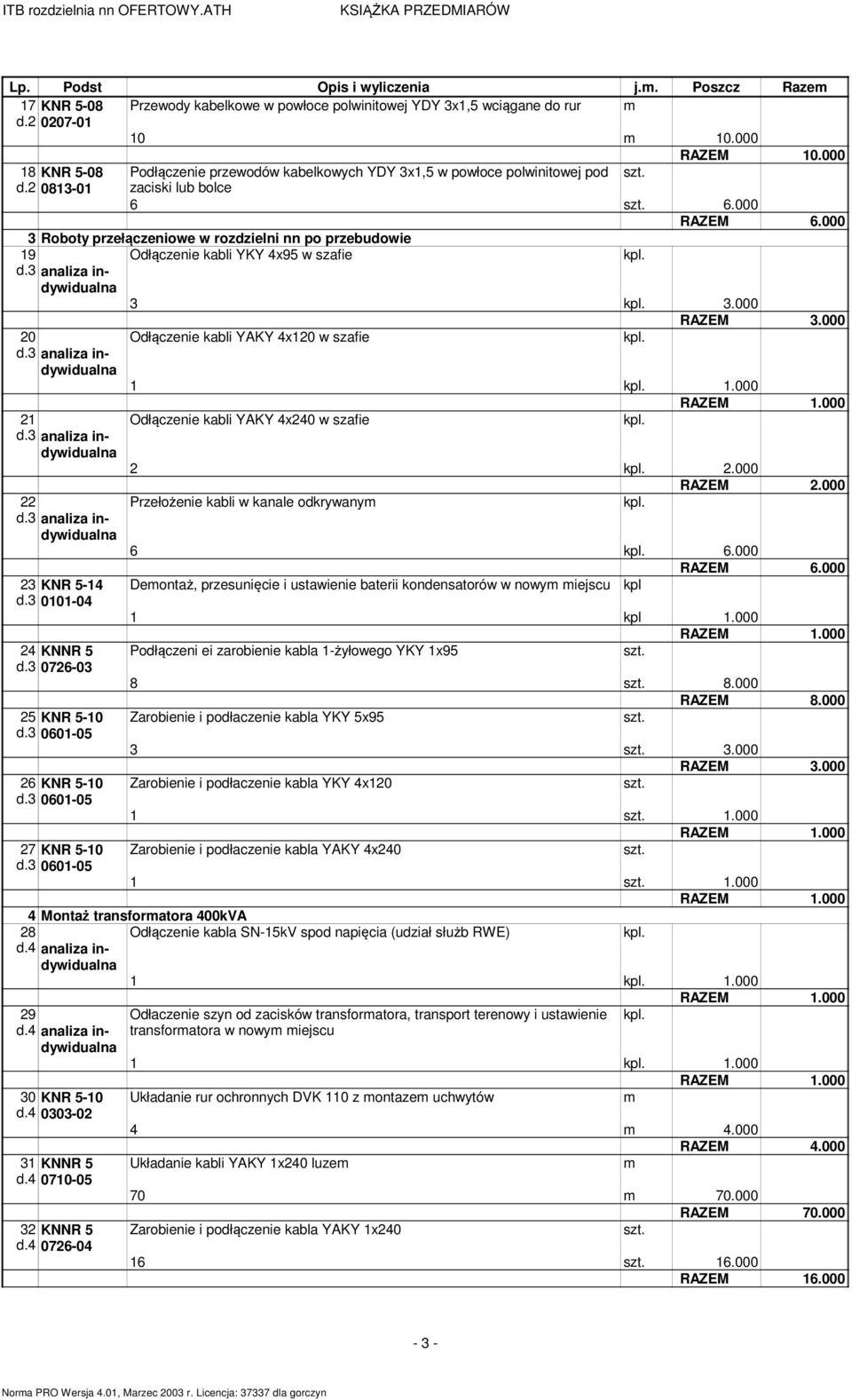 ITB rozdzielnia nn OFERTOWY.ATH KSIĄŻKA PRZEDMIARÓW

| Lp. | Podst | Opis i wyliczenia | j.m. | Poszcz | Razem |
|---|---|---|---|---|---|
| 17 d.2 | KNR 5-08 0207-01 | Przewody kabelkowe w powłoce polwinitowej YDY 3x1,5 wciągane do rur | m | | |
| | | 10 | m | 10.000 | |
| | | | | RAZEM | 10.000 |
| 18 d.2 | KNR 5-08 0813-01 | Podłączenie przewodów kabelkowych YDY 3x1,5 w powłoce polwinitowej pod zaciski lub bolce | szt. | | |
| | | 6 | szt. | 6.000 | |
| | | | | RAZEM | 6.000 |
| 3 | Roboty przełączeniowe w rozdzielni nn po przebudowie | | | | |
| 19 d.3 | analiza indywidualna | Odłączenie kabli YKY 4x95 w szafie | kpl. | | |
| | | 3 | kpl. | 3.000 | |
| | | | | RAZEM | 3.000 |
| 20 d.3 | analiza indywidualna | Odłączenie kabli YAKY 4x120 w szafie | kpl. | | |
| | | 1 | kpl. | 1.000 | |
| | | | | RAZEM | 1.000 |
| 21 d.3 | analiza indywidualna | Odłączenie kabli YAKY 4x240 w szafie | kpl. | | |
| | | 2 | kpl. | 2.000 | |
| | | | | RAZEM | 2.000 |
| 22 d.3 | analiza indywidualna | Przełożenie kabli w kanale odkrywanym | kpl. | | |
| | | 6 | kpl. | 6.000 | |
| | | | | RAZEM | 6.000 |
| 23 d.3 | KNR 5-14 0101-04 | Demontaż, przesunięcie i ustawienie baterii kondensatorów w nowym miejscu | kpl | | |
| | | 1 | kpl | 1.000 | |
| | | | | RAZEM | 1.000 |
| 24 d.3 | KNNR 5 0726-03 | Podłączeni ei zarobienie kabla 1-żyłowego YKY 1x95 | szt. | | |
| | | 8 | szt. | 8.000 | |
| | | | | RAZEM | 8.000 |
| 25 d.3 | KNR 5-10 0601-05 | Zarobienie i podłaczenie kabla YKY 5x95 | szt. | | |
| | | 3 | szt. | 3.000 | |
| | | | | RAZEM | 3.000 |
| 26 d.3 | KNR 5-10 0601-05 | Zarobienie i podłaczenie kabla YKY 4x120 | szt. | | |
| | | 1 | szt. | 1.000 | |
| | | | | RAZEM | 1.000 |
| 27 d.3 | KNR 5-10 0601-05 | Zarobienie i podłaczenie kabla YAKY 4x240 | szt. | | |
| | | 1 | szt. | 1.000 | |
| | | | | RAZEM | 1.000 |
| 4 | Montaż transformatora 400kVA | | | | |
| 28 d.4 | analiza indywidualna | Odłączenie kabla SN-15kV spod napięcia (udział służb RWE) | kpl. | | |
| | | 1 | kpl. | 1.000 | |
| | | | | RAZEM | 1.000 |
| 29 d.4 | analiza indywidualna | Odłaczenie szyn od zacisków transformatora, transport terenowy i ustawienie transformatora w nowym miejscu | kpl. | | |
| | | 1 | kpl. | 1.000 | |
| | | | | RAZEM | 1.000 |
| 30 d.4 | KNR 5-10 0303-02 | Układanie rur ochronnych DVK 110 z montazem uchwytów | m | | |
| | | 4 | m | 4.000 | |
| | | | | RAZEM | 4.000 |
| 31 d.4 | KNNR 5 0710-05 | Układanie kabli YAKY 1x240 luzem | m | | |
| | | 70 | m | 70.000 | |
| | | | | RAZEM | 70.000 |
| 32 d.4 | KNNR 5 0726-04 | Zarobienie i podłączenie kabla YAKY 1x240 | szt. | | |
| | | 16 | szt. | 16.000 | |
| | | | | RAZEM | 16.000 |

- 3 -

Norma PRO Wersja 4.01, Marzec 2003 r. Licencja: 37337 dla gorczyn